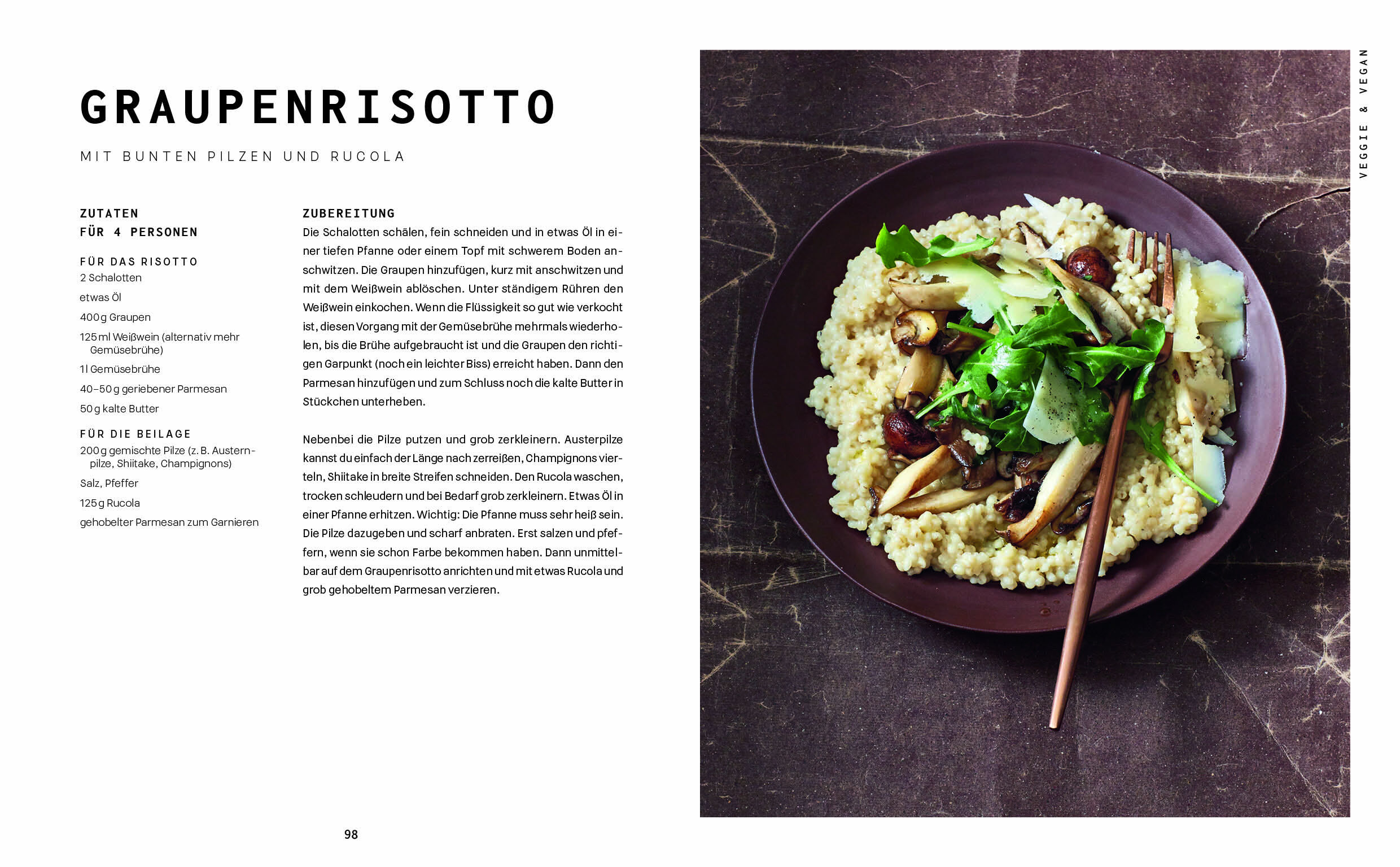 GRAUPENRISOTTO

MIT BUNTEN PILZEN UND RUCOLA

ZUTATEN
FÜR 4 PERSONEN

FÜR DAS RISOTTO
2 Schalotten
etwas Öl
400 g Graupen
125 ml Weißwein (alternativ mehr Gemüsebrühe)
1 l Gemüsebrühe
40–50 g geriebener Parmesan
50 g kalte Butter

FÜR DIE BEILAGE
200 g gemischte Pilze (z. B. Austernpilze, Shiitake, Champignons)
Salz, Pfeffer
125 g Rucola
gehobelter Parmesan zum Garnieren

ZUBEREITUNG
Die Schalotten schälen, fein schneiden und in etwas Öl in einer tiefen Pfanne oder einem Topf mit schwerem Boden anschwitzen. Die Graupen hinzufügen, kurz mit anschwitzen und mit dem Weißwein ablöschen. Unter ständigem Rühren den Weißwein einkochen. Wenn die Flüssigkeit so gut wie verkocht ist, diesen Vorgang mit der Gemüsebrühe mehrmals wiederholen, bis die Brühe aufgebraucht ist und die Graupen den richtigen Garpunkt (noch ein leichter Biss) erreicht haben. Dann den Parmesan hinzufügen und zum Schluss noch die kalte Butter in Stückchen unterheben.

Nebenbei die Pilze putzen und grob zerkleinern. Austerpilze kannst du einfach der Länge nach zerreißen, Champignons vierteln, Shiitake in breite Streifen schneiden. Den Rucola waschen, trocken schleudern und bei Bedarf grob zerkleinern. Etwas Öl in einer Pfanne erhitzen. Wichtig: Die Pfanne muss sehr heiß sein. Die Pilze dazugeben und scharf anbraten. Erst salzen und pfeffern, wenn sie schon Farbe bekommen haben. Dann unmittelbar auf dem Graupenrisotto anrichten und mit etwas Rucola und grob gehobeltem Parmesan verzieren.

98

VEGGIE & VEGAN